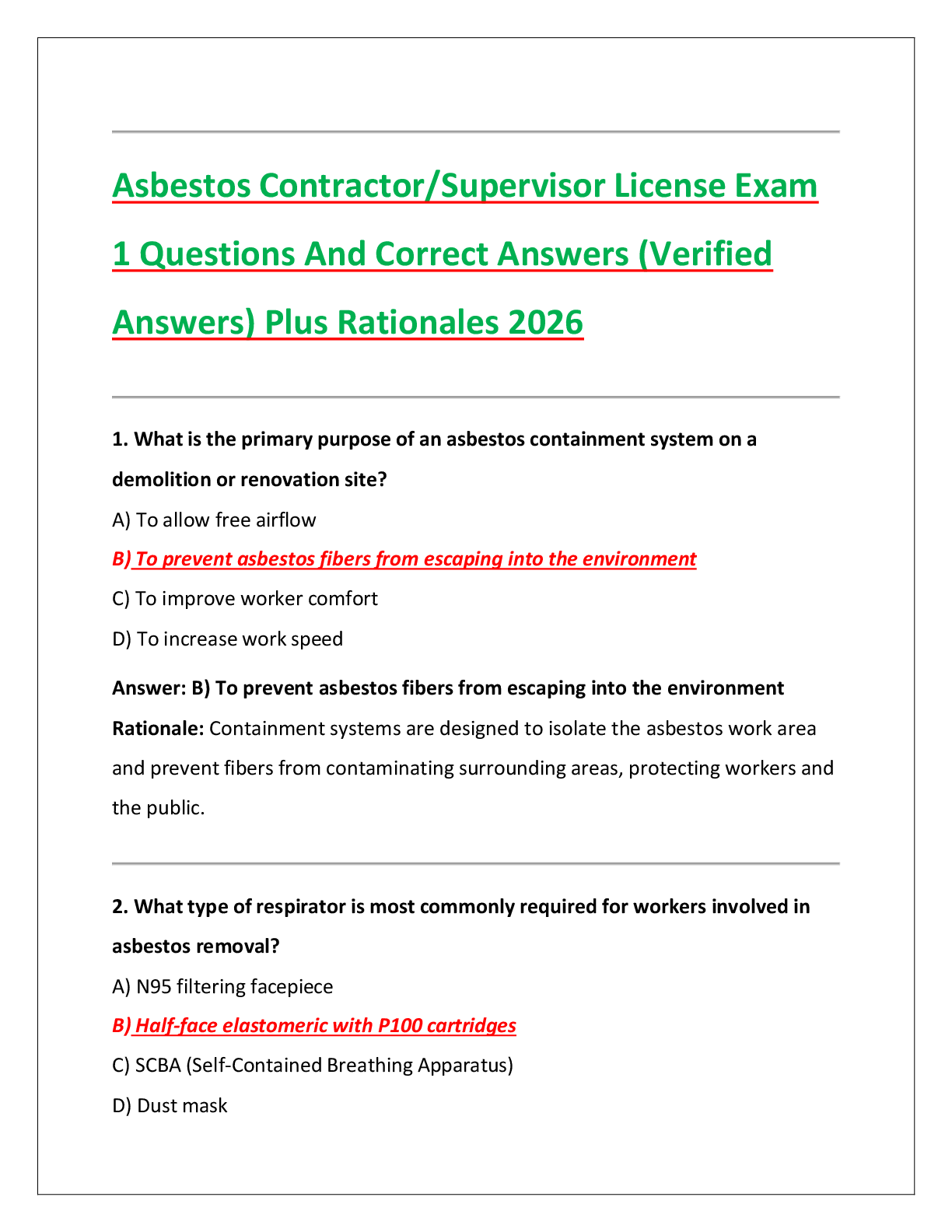 Asbestos Contractor/Supervisor License Exam 1 Questions And Correct Answers (Verified Answers) Plus Rationales 2026

1. What is the primary purpose of an asbestos containment system on a demolition or renovation site?

A) To allow free airflow

B) To prevent asbestos fibers from escaping into the environment

C) To improve worker comfort

D) To increase work speed

Answer: B) To prevent asbestos fibers from escaping into the environment

Rationale: Containment systems are designed to isolate the asbestos work area and prevent fibers from contaminating surrounding areas, protecting workers and the public.

2. What type of respirator is most commonly required for workers involved in asbestos removal?

A) N95 filtering facepiece

B) Half-face elastomeric with P100 cartridges

C) SCBA (Self-Contained Breathing Apparatus)

D) Dust mask